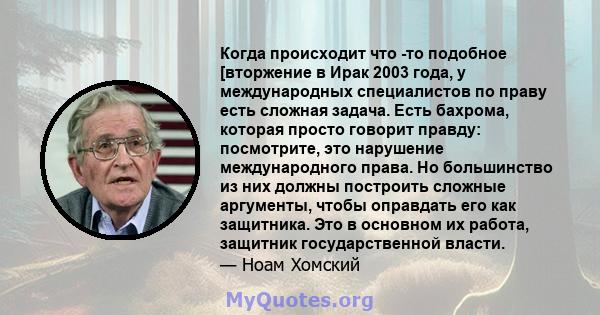 Когда происходит что -то подобное [вторжение в Ирак 2003 года, у международных специалистов по праву есть сложная задача. Есть бахрома, которая просто говорит правду: посмотрите, это нарушение международного права. Но большинство из них должны построить сложные аргументы, чтобы оправдать его как защитника. Это в основном их работа, защитник государственной власти.
— Ноам Хомский

MyQuotes.org